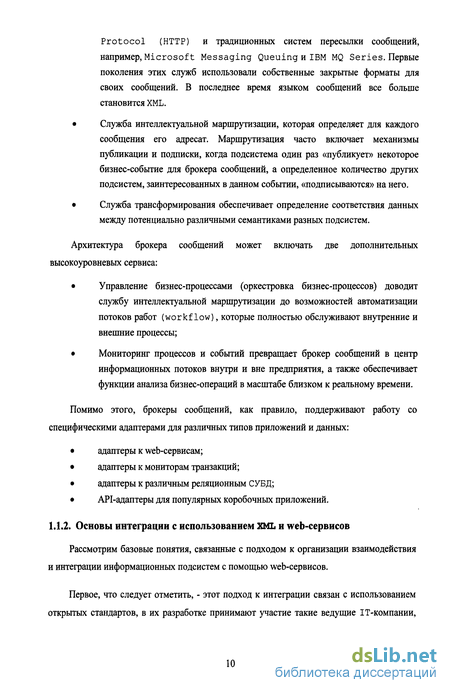 Protocol (HTTP) и традиционных систем пересылки сообщений, например, Microsoft Messaging Queuing и IBM MQ Series. Первые поколения этих служб использовали собственные закрытые форматы для своих сообщений. В последнее время языком сообщений все больше становится XML.

• Служба интеллектуальной маршрутизации, которая определяет для каждого сообщения его адресат. Маршрутизация часто включает механизмы публикации и подписки, когда подсистема один раз «публикует» некоторое бизнес-событие для брокера сообщений, а определенное количество других подсистем, заинтересованных в данном событии, «подписываются» на него.

• Служба трансформирования обеспечивает определение соответствия данных между потенциально различными семантиками разных подсистем.

Архитектура брокера сообщений может включать две дополнительных высокоуровневых сервиса:

• Управление бизнес-процессами (оркестровка бизнес-процессов) доводит службу интеллектуальной маршрутизации до возможностей автоматизации потоков работ (workflow), которые полностью обслуживают внутренние и внешние процессы;

• Мониторинг процессов и событий превращает брокер сообщений в центр информационных потоков внутри и вне предприятия, а также обеспечивает функции анализа бизнес-операций в масштабе близком к реальному времени.

Помимо этого, брокеры сообщений, как правило, поддерживают работу со специфическими адаптерами для различных типов приложений и данных:

• адаптеры к web-сервисам;
• адаптеры к мониторам транзакций;
• адаптеры к различным реляционным СУБД;
• API-адаптеры для популярных коробочных приложений.

1.1.2. Основы интеграции с использованием XML и web-сервисов

Рассмотрим базовые понятия, связанные с подходом к организации взаимодействия и интеграции информационных подсистем с помощью web-сервисов.

Первое, что следует отметить, - этот подход к интеграции связан с использованием открытых стандартов, в их разработке принимают участие такие ведущие IT-компании,

10

dsLib.net
библиотека диссертаций